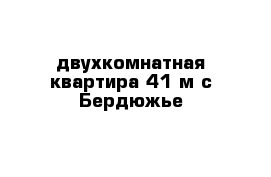 двухкомнатная квартира 41 м с Бердюжье